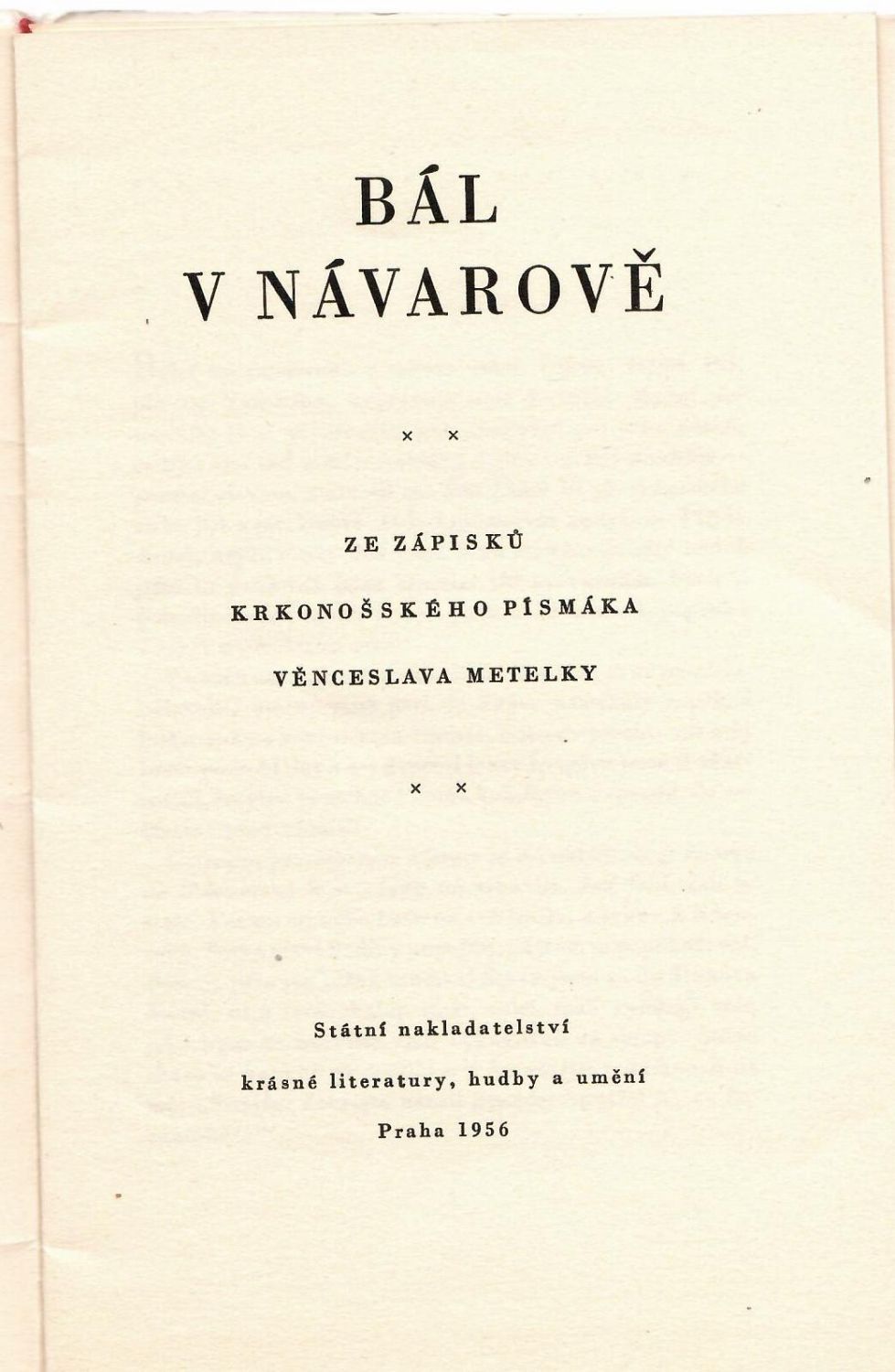 BÁL
V NÁVAROVĚ

× ×

ZE ZÁPISKŮ
KRKONOŠSKÉHO PÍSMÁKA
VĚNCESLAVA METELKY

× ×

Státní nakladatelství
krásné literatury, hudby a umění
Praha 1956